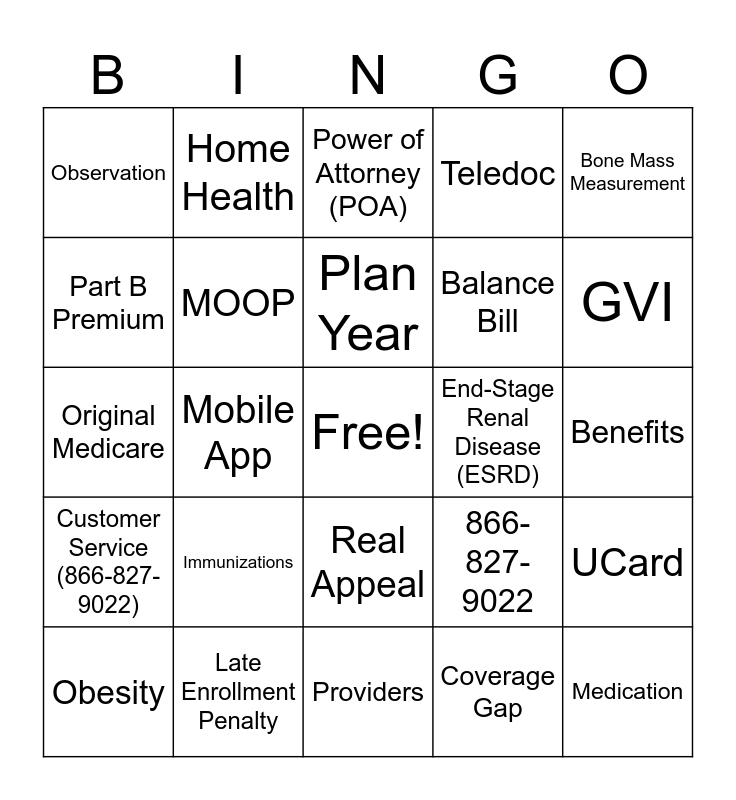 | B | I | N | G | O |
|---|---|---|---|---|
| Observation | Home Health | Power of Attorney (POA) | Teledoc | Bone Mass Measurement |
| Part B Premium | MOOP | Plan Year | Balance Bill | GVI |
| Original Medicare | Mobile App | Free! | End-Stage Renal Disease (ESRD) | Benefits |
| Customer Service (866-827-9022) | Immunizations | Real Appeal | 866-827-9022 | UCard |
| Obesity | Late Enrollment Penalty | Providers | Coverage Gap | Medication |